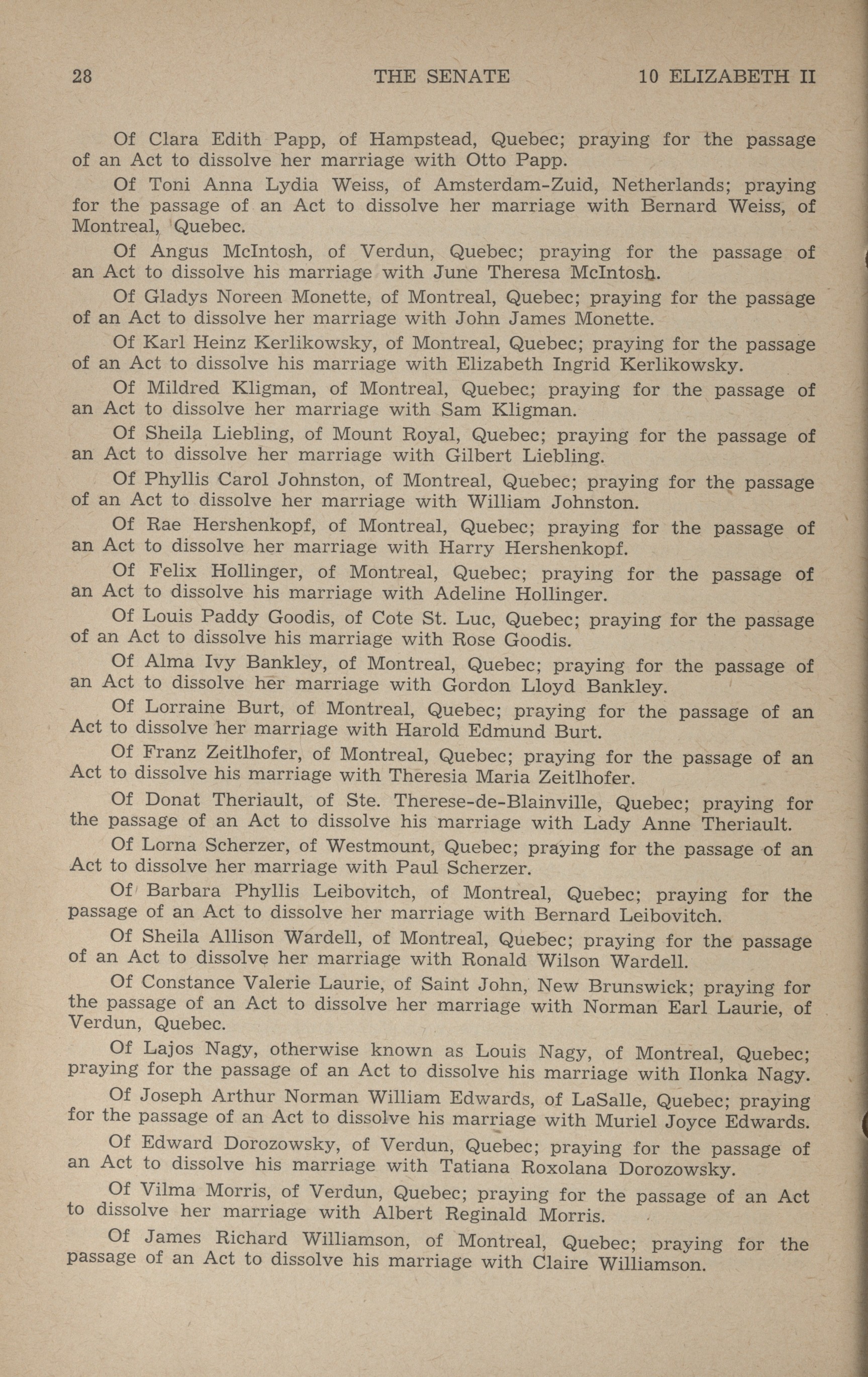 28 THE SENATE 10 ELIZABETH II

Of Clara Edith Papp, of Hampstead, Quebec; praying for the passage of an Act to dissolve her marriage with Otto Papp.

Of Toni Anna Lydia Weiss, of Amsterdam-Zuid, Netherlands; praying for the passage of an Act to dissolve her marriage with Bernard Weiss, of Montreal, Quebec.

Of Angus McIntosh, of Verdun, Quebec; praying for the passage of an Act to dissolve his marriage with June Theresa McIntosh.

Of Gladys Noreen Monette, of Montreal, Quebec; praying for the passage of an Act to dissolve her marriage with John James Monette.

Of Karl Heinz Kerlikowsky, of Montreal, Quebec; praying for the passage of an Act to dissolve his marriage with Elizabeth Ingrid Kerlikowsky.

Of Mildred Kligman, of Montreal, Quebec; praying for the passage of an Act to dissolve her marriage with Sam Kligman.

Of Sheila Liebling, of Mount Royal, Quebec; praying for the passage of an Act to dissolve her marriage with Gilbert Liebling.

Of Phyllis Carol Johnston, of Montreal, Quebec; praying for the passage of an Act to dissolve her marriage with William Johnston.

Of Rae Hershenkopf, of Montreal, Quebec; praying for the passage of an Act to dissolve her marriage with Harry Hershenkopf.

Of Felix Hollinger, of Montreal, Quebec; praying for the passage of an Act to dissolve his marriage with Adeline Hollinger.

Of Louis Paddy Goodis, of Cote St. Luc, Quebec; praying for the passage of an Act to dissolve his marriage with Rose Goodis.

Of Alma Ivy Bankley, of Montreal, Quebec; praying for the passage of an Act to dissolve her marriage with Gordon Lloyd Bankley.

Of Lorraine Burt, of Montreal, Quebec; praying for the passage of an Act to dissolve her marriage with Harold Edmund Burt.

Of Franz Zeitlhofer, of Montreal, Quebec; praying for the passage of an Act to dissolve his marriage with Theresia Maria Zeitlhofer.

Of Donat Theriault, of Ste. Therese-de-Blainville, Quebec; praying for the passage of an Act to dissolve his marriage with Lady Anne Theriault.

Of Lorna Scherzer, of Westmount, Quebec; praying for the passage of an Act to dissolve her marriage with Paul Scherzer.

Of Barbara Phyllis Leibovitch, of Montreal, Quebec; praying for the passage of an Act to dissolve her marriage with Bernard Leibovitch.

Of Sheila Allison Wardell, of Montreal, Quebec; praying for the passage of an Act to dissolve her marriage with Ronald Wilson Wardell.

Of Constance Valerie Laurie, of Saint John, New Brunswick; praying for the passage of an Act to dissolve her marriage with Norman Earl Laurie, of Verdun, Quebec.

Of Lajos Nagy, otherwise known as Louis Nagy, of Montreal, Quebec; praying for the passage of an Act to dissolve his marriage with Ilonka Nagy.

Of Joseph Arthur Norman William Edwards, of LaSalle, Quebec; praying for the passage of an Act to dissolve his marriage with Muriel Joyce Edwards.

Of Edward Dorozowsky, of Verdun, Quebec; praying for the passage of an Act to dissolve his marriage with Tatiana Roxolana Dorozowsky.

Of Vilma Morris, of Verdun, Quebec; praying for the passage of an Act to dissolve her marriage with Albert Reginald Morris.

Of James Richard Williamson, of Montreal, Quebec; praying for the passage of an Act to dissolve his marriage with Claire Williamson.